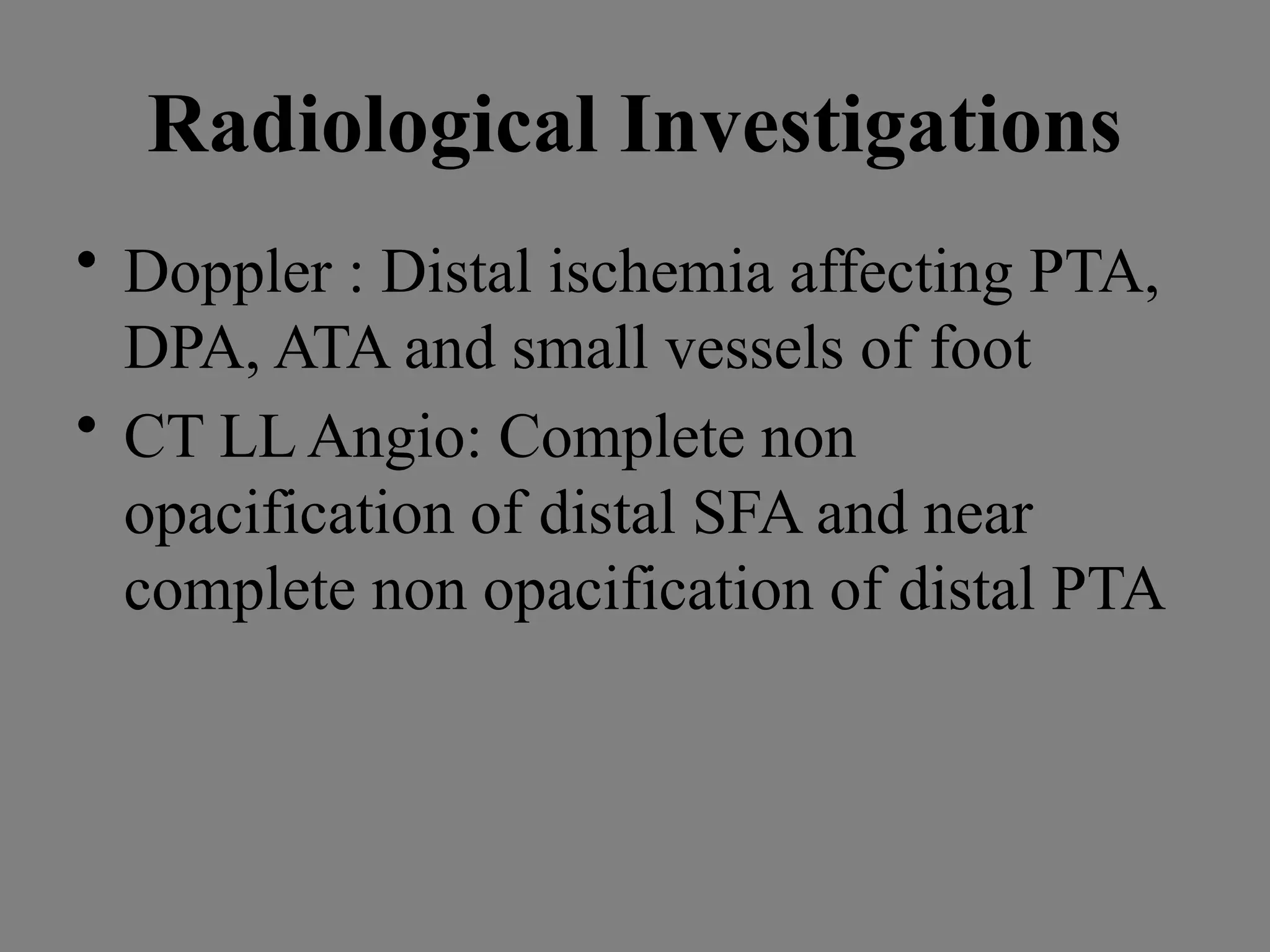 Radiological Investigations

• Doppler : Distal ischemia affecting PTA, DPA, ATA and small vessels of foot
• CT LL Angio: Complete non opacification of distal SFA and near complete non opacification of distal PTA